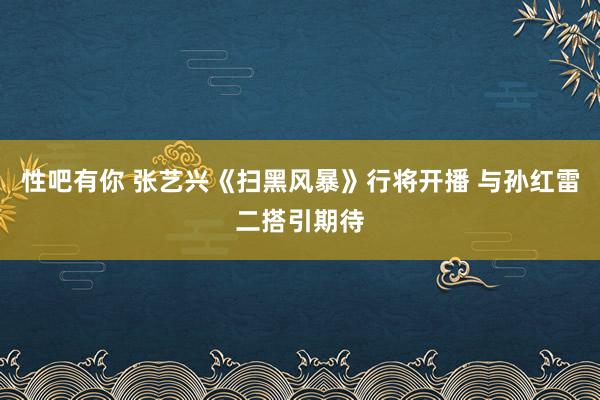 性吧有你 张艺兴《扫黑风暴》行将开播 与孙红雷二搭引期待